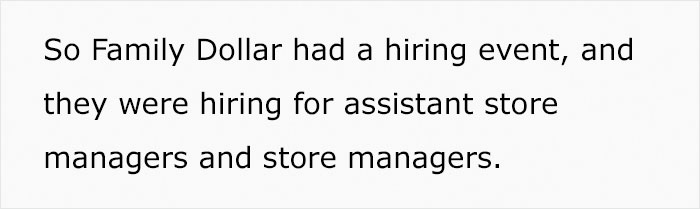 So Family Dollar had a hiring event, and they were hiring for assistant store managers and store managers.